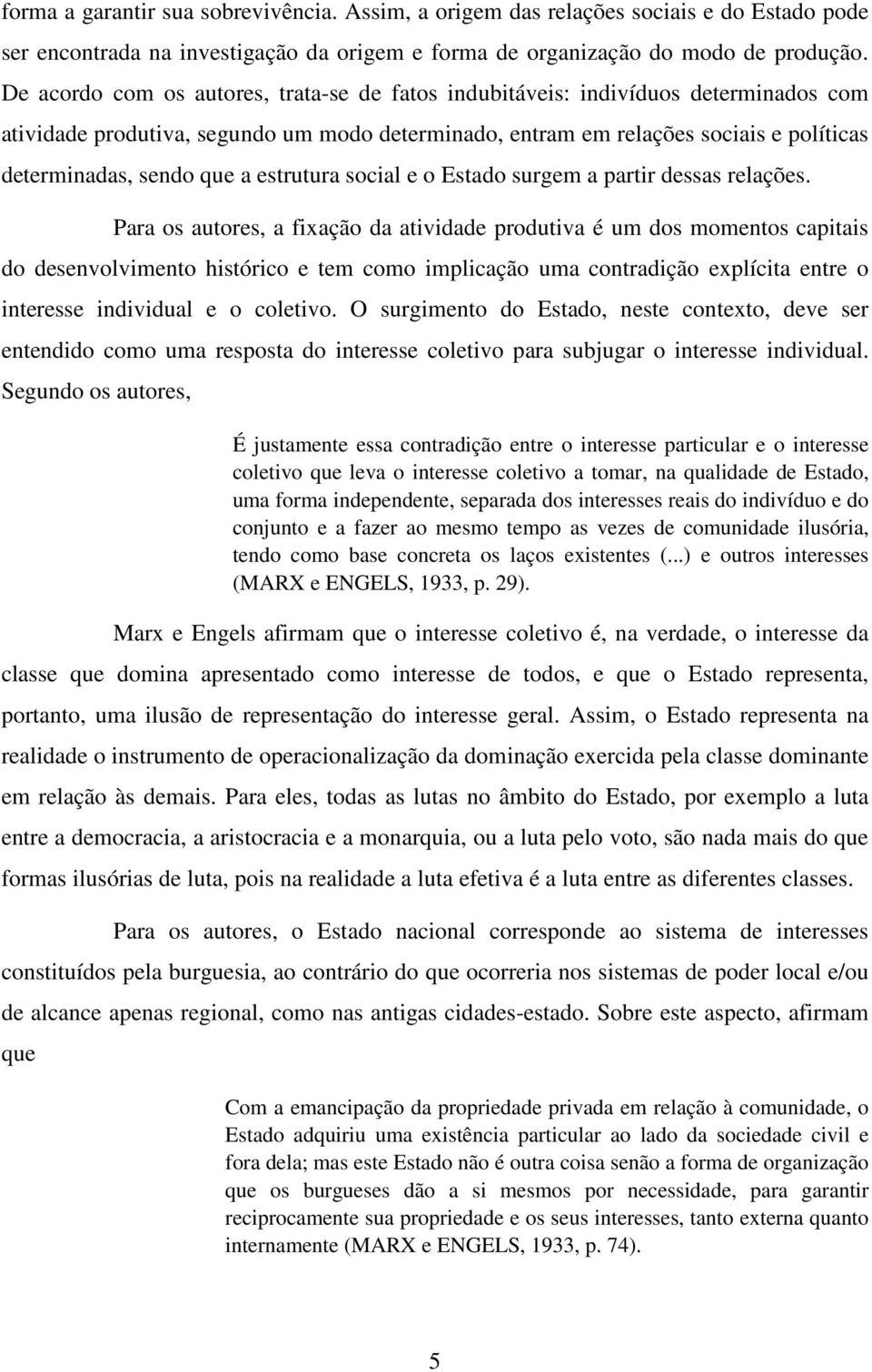 forma a garantir sua sobrevivência. Assim, a origem das relações sociais e do Estado pode ser encontrada na investigação da origem e forma de organização do modo de produção. De acordo com os autores, trata-se de fatos indubitáveis: indivíduos determinados com atividade produtiva, segundo um modo determinado, entram em relações sociais e políticas determinadas, sendo que a estrutura social e o Estado surgem a partir dessas relações.

Para os autores, a fixação da atividade produtiva é um dos momentos capitais do desenvolvimento histórico e tem como implicação uma contradição explícita entre o interesse individual e o coletivo. O surgimento do Estado, neste contexto, deve ser entendido como uma resposta do interesse coletivo para subjugar o interesse individual. Segundo os autores,

É justamente essa contradição entre o interesse particular e o interesse coletivo que leva o interesse coletivo a tomar, na qualidade de Estado, uma forma independente, separada dos interesses reais do indivíduo e do conjunto e a fazer ao mesmo tempo as vezes de comunidade ilusória, tendo como base concreta os laços existentes (...) e outros interesses (MARX e ENGELS, 1933, p. 29).

Marx e Engels afirmam que o interesse coletivo é, na verdade, o interesse da classe que domina apresentado como interesse de todos, e que o Estado representa, portanto, uma ilusão de representação do interesse geral. Assim, o Estado representa na realidade o instrumento de operacionalização da dominação exercida pela classe dominante em relação às demais. Para eles, todas as lutas no âmbito do Estado, por exemplo a luta entre a democracia, a aristocracia e a monarquia, ou a luta pelo voto, são nada mais do que formas ilusórias de luta, pois na realidade a luta efetiva é a luta entre as diferentes classes.

Para os autores, o Estado nacional corresponde ao sistema de interesses constituídos pela burguesia, ao contrário do que ocorreria nos sistemas de poder local e/ou de alcance apenas regional, como nas antigas cidades-estado. Sobre este aspecto, afirmam que

Com a emancipação da propriedade privada em relação à comunidade, o Estado adquiriu uma existência particular ao lado da sociedade civil e fora dela; mas este Estado não é outra coisa senão a forma de organização que os burgueses dão a si mesmos por necessidade, para garantir reciprocamente sua propriedade e os seus interesses, tanto externa quanto internamente (MARX e ENGELS, 1933, p. 74).

5